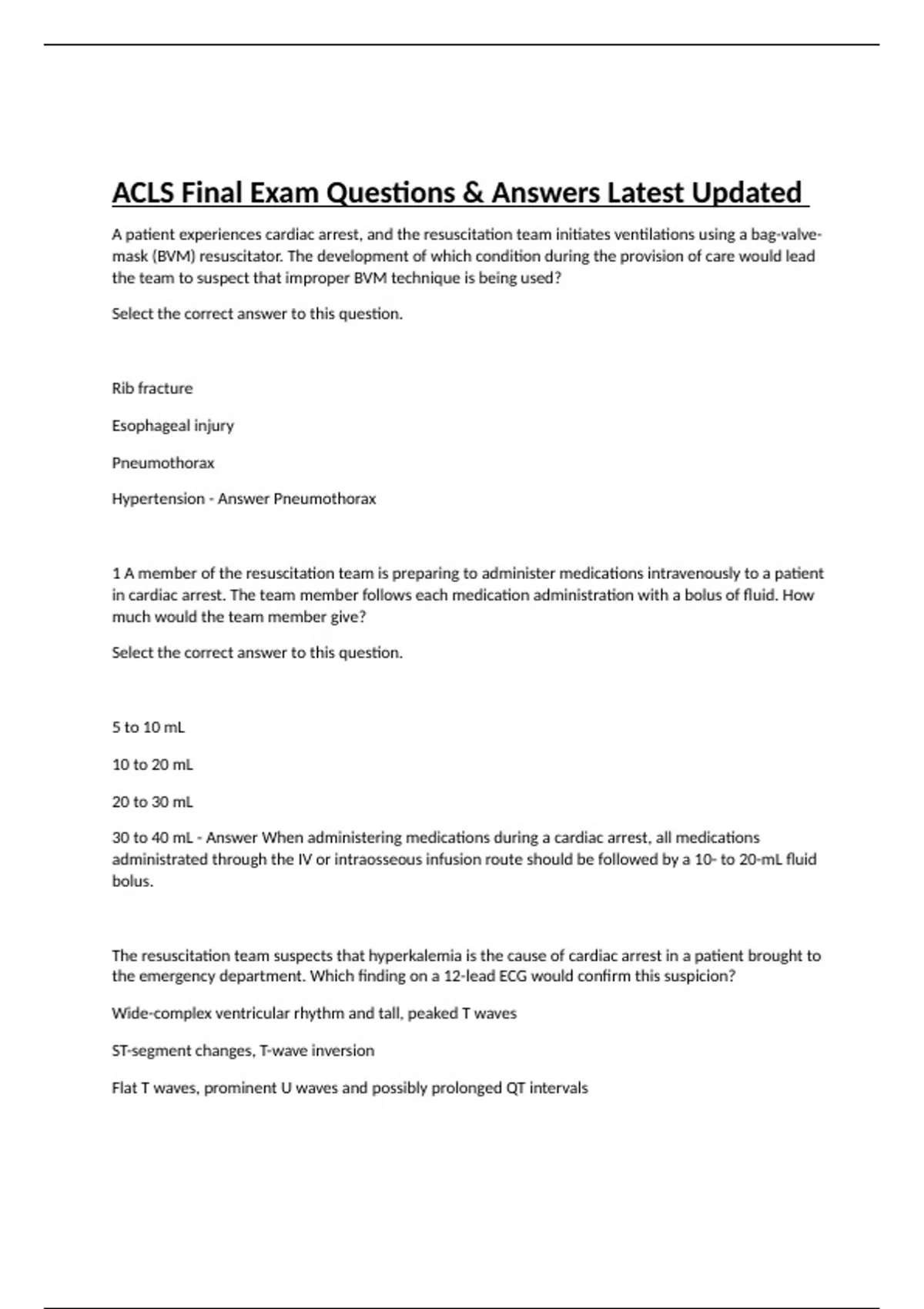 ACLS Final Exam Questions & Answers Latest Updated

A patient experiences cardiac arrest, and the resuscitation team initiates ventilations using a bag-valve-mask (BVM) resuscitator. The development of which condition during the provision of care would lead the team to suspect that improper BVM technique is being used?

Select the correct answer to this question.

Rib fracture

Esophageal injury

Pneumothorax

Hypertension - Answer Pneumothorax

1 A member of the resuscitation team is preparing to administer medications intravenously to a patient in cardiac arrest. The team member follows each medication administration with a bolus of fluid. How much would the team member give?

Select the correct answer to this question.

5 to 10 mL

10 to 20 mL

20 to 30 mL

30 to 40 mL - Answer When administering medications during a cardiac arrest, all medications administrated through the IV or intraosseous infusion route should be followed by a 10- to 20-mL fluid bolus.

The resuscitation team suspects that hyperkalemia is the cause of cardiac arrest in a patient brought to the emergency department. Which finding on a 12-lead ECG would confirm this suspicion?

Wide-complex ventricular rhythm and tall, peaked T waves

ST-segment changes, T-wave inversion

Flat T waves, prominent U waves and possibly prolonged QT intervals